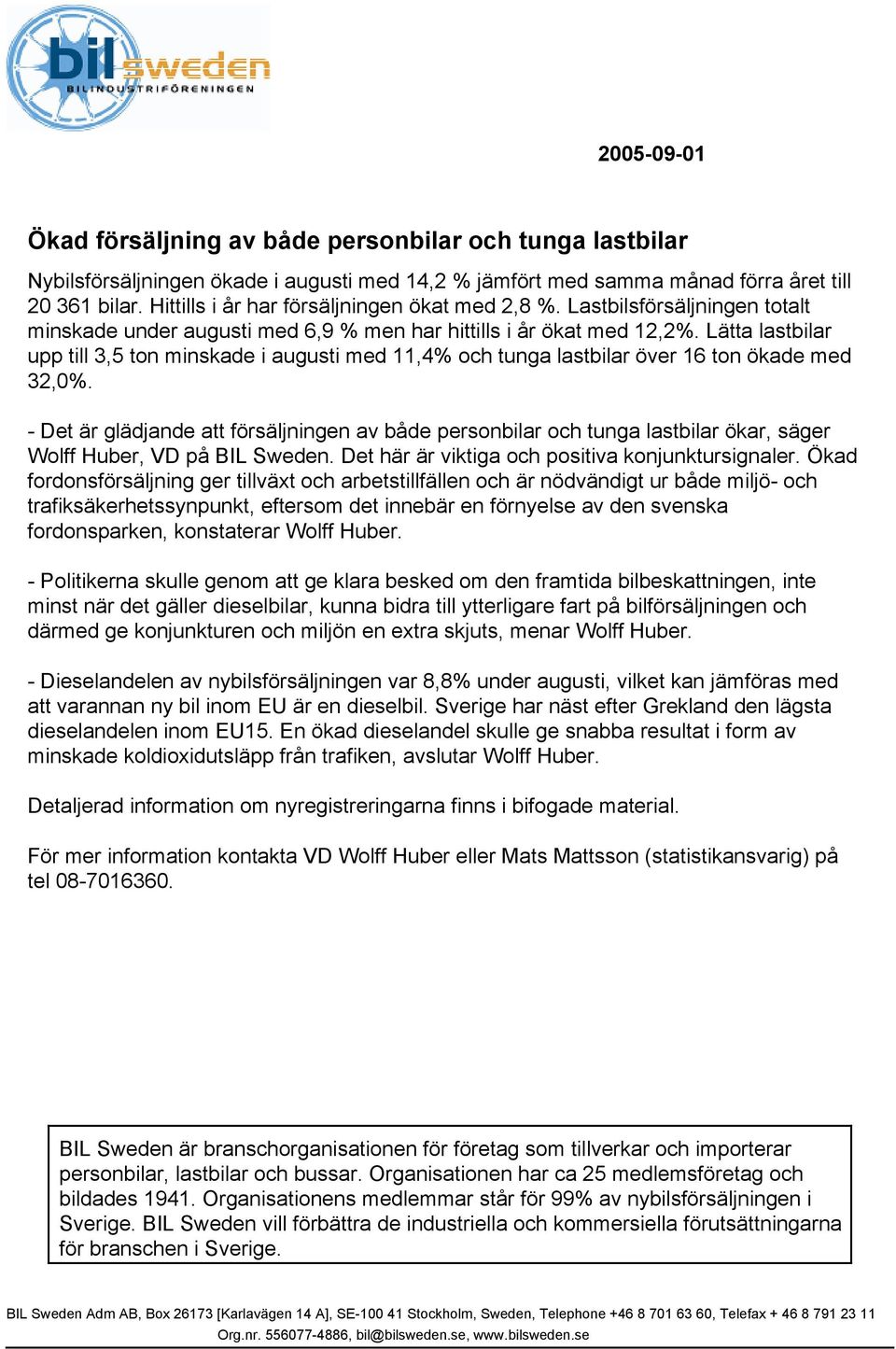 bil sweden
BILINDUSTRIFÖRENINGEN

2005-09-01

Ökad försäljning av både personbilar och tunga lastbilar

Nybilsförsäljningen ökade i augusti med 14,2 % jämfört med samma månad förra året till 20 361 bilar. Hittills i år har försäljningen ökat med 2,8 %. Lastbilsförsäljningen totalt minskade under augusti med 6,9 % men har hittills i år ökat med 12,2%. Lätta lastbilar upp till 3,5 ton minskade i augusti med 11,4% och tunga lastbilar över 16 ton ökade med 32,0%.

- Det är glädjande att försäljningen av både personbilar och tunga lastbilar ökar, säger Wolff Huber, VD på BIL Sweden. Det här är viktiga och positiva konjunktursignaler. Ökad fordonsförsäljning ger tillväxt och arbetstillfällen och är nödvändigt ur både miljö- och trafiksäkerhetssynpunkt, eftersom det innebär en förnyelse av den svenska fordonsparken, konstaterar Wolff Huber.

- Politikerna skulle genom att ge klara besked om den framtida bilbeskattningen, inte minst när det gäller dieselbilar, kunna bidra till ytterligare fart på bilförsäljningen och därmed ge konjunkturen och miljön en extra skjuts, menar Wolff Huber.

- Dieselandelen av nybilsförsäljningen var 8,8% under augusti, vilket kan jämföras med att varannan ny bil inom EU är en dieselbil. Sverige har näst efter Grekland den lägsta dieselandelen inom EU15. En ökad dieselandel skulle ge snabba resultat i form av minskade koldioxidutsläpp från trafiken, avslutar Wolff Huber.

Detaljerad information om nyregistreringarna finns i bifogade material.

För mer information kontakta VD Wolff Huber eller Mats Mattsson (statistikansvarig) på tel 08-7016360.

BIL Sweden är branschorganisationen för företag som tillverkar och importerar personbilar, lastbilar och bussar. Organisationen har ca 25 medlemsföretag och bildades 1941. Organisationens medlemmar står för 99% av nybilsförsäljningen i Sverige. BIL Sweden vill förbättra de industriella och kommersiella förutsättningarna för branschen i Sverige.

BIL Sweden Adm AB, Box 26173 [Karlavägen 14 A], SE-100 41 Stockholm, Sweden, Telephone +46 8 701 63 60, Telefax + 46 8 791 23 11
Org.nr. 556077-4886, bil@bilsweden.se, www.bilsweden.se